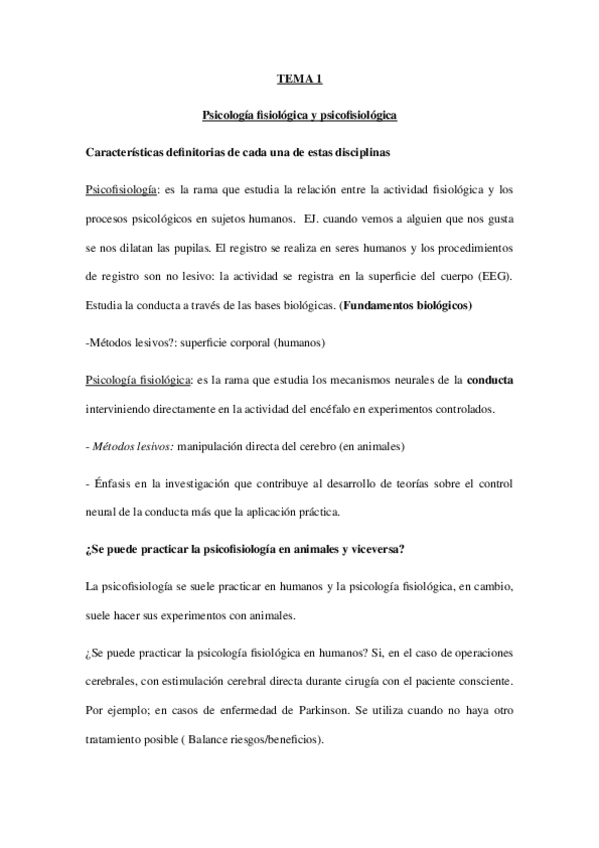 TEMA 1

Psicología fisiológica y psicofisiológica

Características definitorias de cada una de estas disciplinas

Psicofisiología: es la rama que estudia la relación entre la actividad fisiológica y los procesos psicológicos en sujetos humanos. EJ. cuando vemos a alguien que nos gusta se nos dilatan las pupilas. El registro se realiza en seres humanos y los procedimientos de registro son no lesivo: la actividad se registra en la superficie del cuerpo (EEG). Estudia la conducta a través de las bases biológicas. (Fundamentos biológicos)

-Métodos lesivos?: superficie corporal (humanos)

Psicología fisiológica: es la rama que estudia los mecanismos neurales de la conducta interviniendo directamente en la actividad del encéfalo en experimentos controlados.

- Métodos lesivos: manipulación directa del cerebro (en animales)

- Énfasis en la investigación que contribuye al desarrollo de teorías sobre el control neural de la conducta más que la aplicación práctica.

¿Se puede practicar la psicofisiología en animales y viceversa?

La psicofisiología se suele practicar en humanos y la psicología fisiológica, en cambio, suele hacer sus experimentos con animales.

¿Se puede practicar la psicología fisiológica en humanos? Si, en el caso de operaciones cerebrales, con estimulación cerebral directa durante cirugía con el paciente consciente. Por ejemplo; en casos de enfermedad de Parkinson. Se utiliza cuando no haya otro tratamiento posible ( Balance riesgos/beneficios).